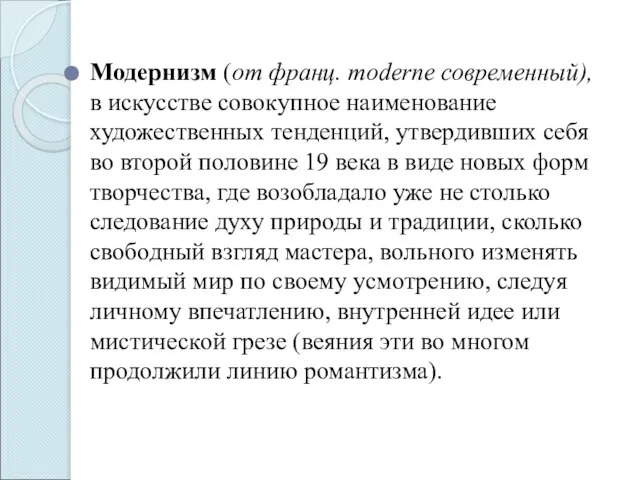 Модернизм (от франц. moderne современный), в искусстве совокупное наименование художественных тенденций, утвердивших себя во второй половине 19 века в виде новых форм творчества, где возобладало уже не столько следование духу природы и традиции, сколько свободный взгляд мастера, вольного изменять видимый мир по своему усмотрению, следуя личному впечатлению, внутренней идее или мистической грезе (веяния эти во многом продолжили линию романтизма).